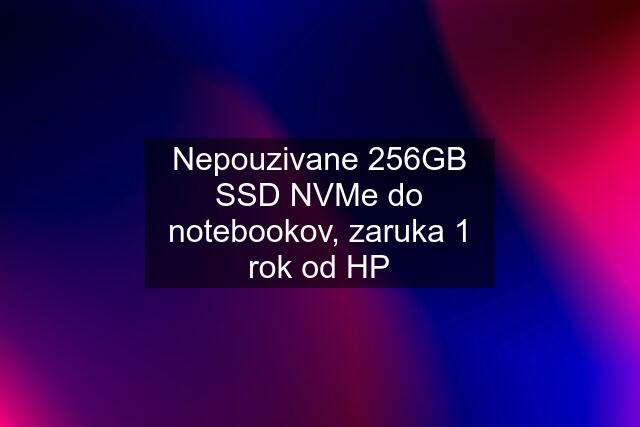 Nepouzivane 256GB SSD NVMe do notebookov, zaruka 1 rok od HP